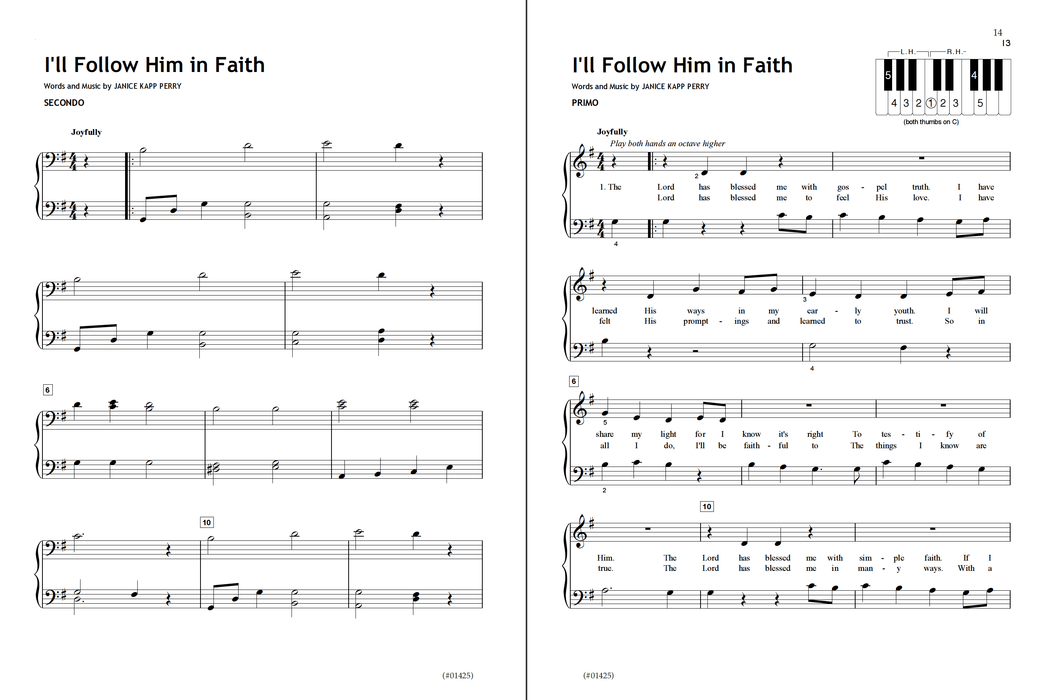 I'll Follow Him in Faith

Words and Music by JANICE KAPP PERRY

SECONDO

Joyfully

6

10

(#01425)

14
13

I'll Follow Him in Faith

Words and Music by JANICE KAPP PERRY

PRIMO

L.H. R.H.
5 4
4 3 2 1 2 3 5
(both thumbs on C)

Joyfully

Play both hands an octave higher

2

1. The Lord has blessed me with gos - pel truth. I have
Lord has blessed me to feel His love. I have

4

3

learned His ways in my ear - ly youth. I will
felt His prompt - ings and learned to trust. So in

4

6

5

share my light for I know it's right To tes - ti - fy of
all I do, I'll be faith - ful to The things I know are

2

10

Him. The Lord has blessed me with sim - ple faith. If I
true. The Lord has blessed me in man - y ways. With a

(#01425)